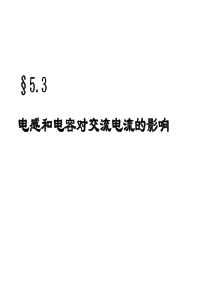 §5.3

电感和电容对交流电流的影响